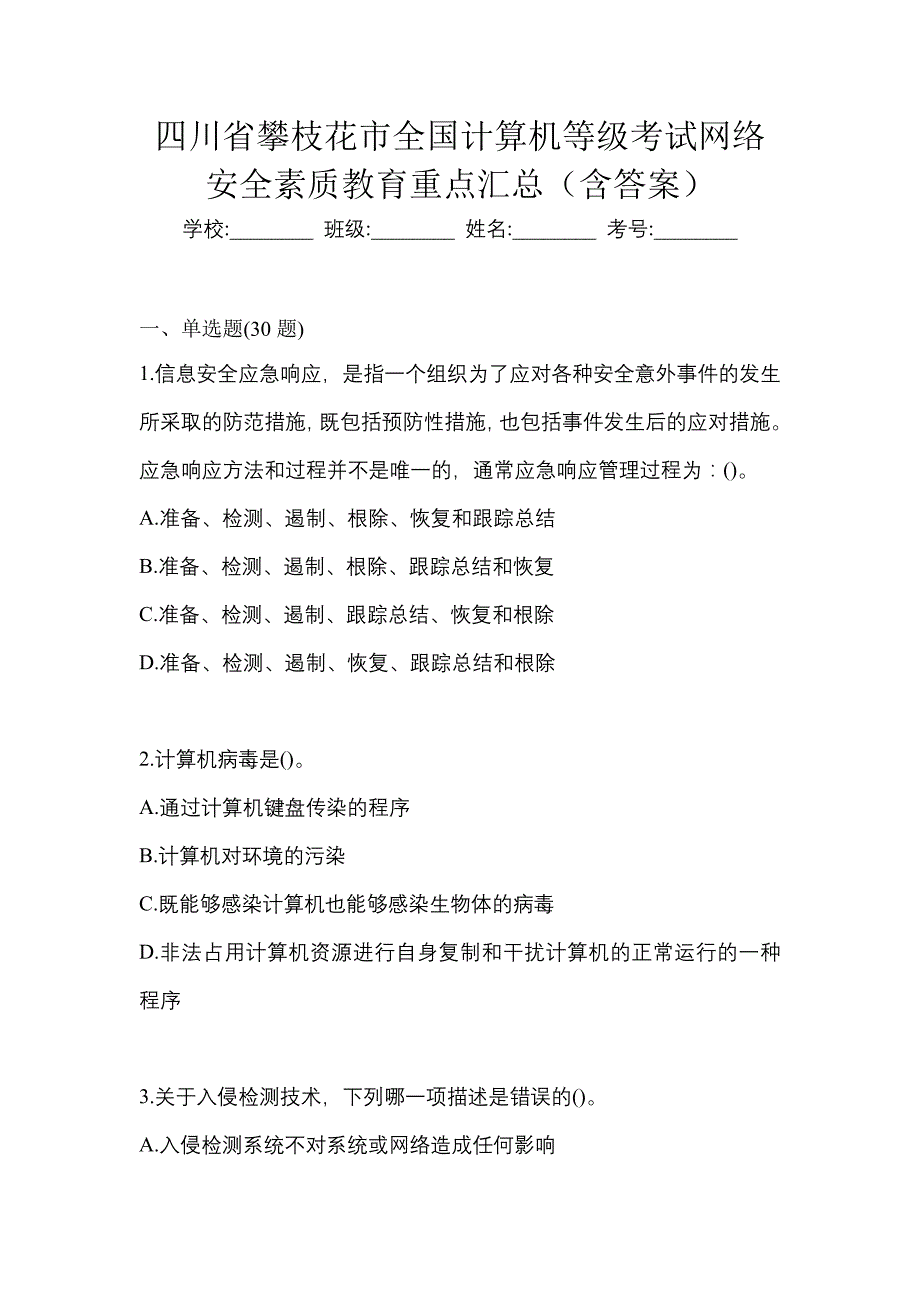 四川省攀枝花市全国计算机等级考试网络安全素质教育重点汇总（含答案）

学校:________ 班级:________ 姓名:________ 考号:________

一、单选题(30 题)

1.信息安全应急响应，是指一个组织为了应对各种安全意外事件的发生所采取的防范措施，既包括预防性措施，也包括事件发生后的应对措施。应急响应方法和过程并不是唯一的，通常应急响应管理过程为：()。

A.准备、检测、遏制、根除、恢复和跟踪总结

B.准备、检测、遏制、根除、跟踪总结和恢复

C.准备、检测、遏制、跟踪总结、恢复和根除

D.准备、检测、遏制、恢复、跟踪总结和根除

2.计算机病毒是()。

A.通过计算机键盘传染的程序

B.计算机对环境的污染

C.既能够感染计算机也能够感染生物体的病毒

D.非法占用计算机资源进行自身复制和干扰计算机的正常运行的一种程序

3.关于入侵检测技术，下列哪一项描述是错误的()。

A.入侵检测系统不对系统或网络造成任何影响